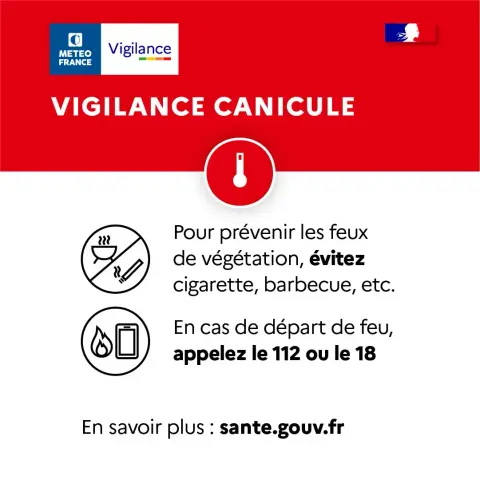 METEO
FRANCE

Vigilance

VIGILANCE CANICULE

Pour prévenir les feux de végétation, évitez cigarette, barbecue, etc.

En cas de départ de feu, appelez le 112 ou le 18

En savoir plus : sante.gouv.fr